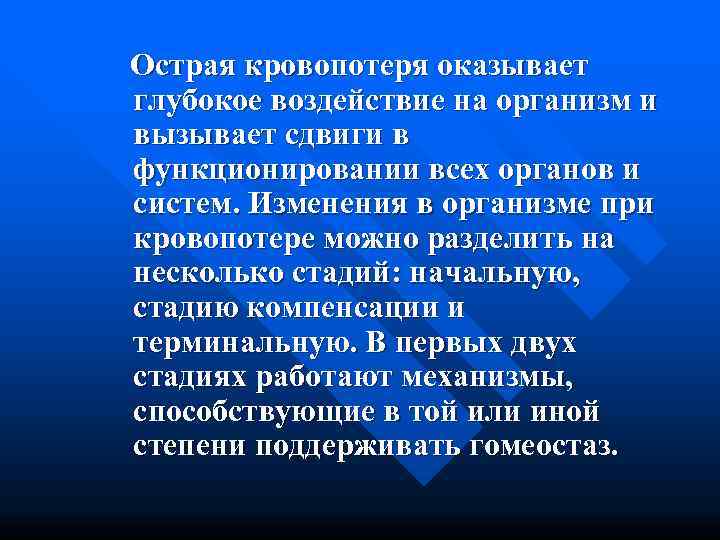 Острая кровопотеря оказывает глубокое воздействие на организм и вызывает сдвиги в функционировании всех органов и систем. Изменения в организме при кровопотере можно разделить на несколько стадий: начальную, стадию компенсации и терминальную. В первых двух стадиях работают механизмы, способствующие в той или иной степени поддерживать гомеостаз.